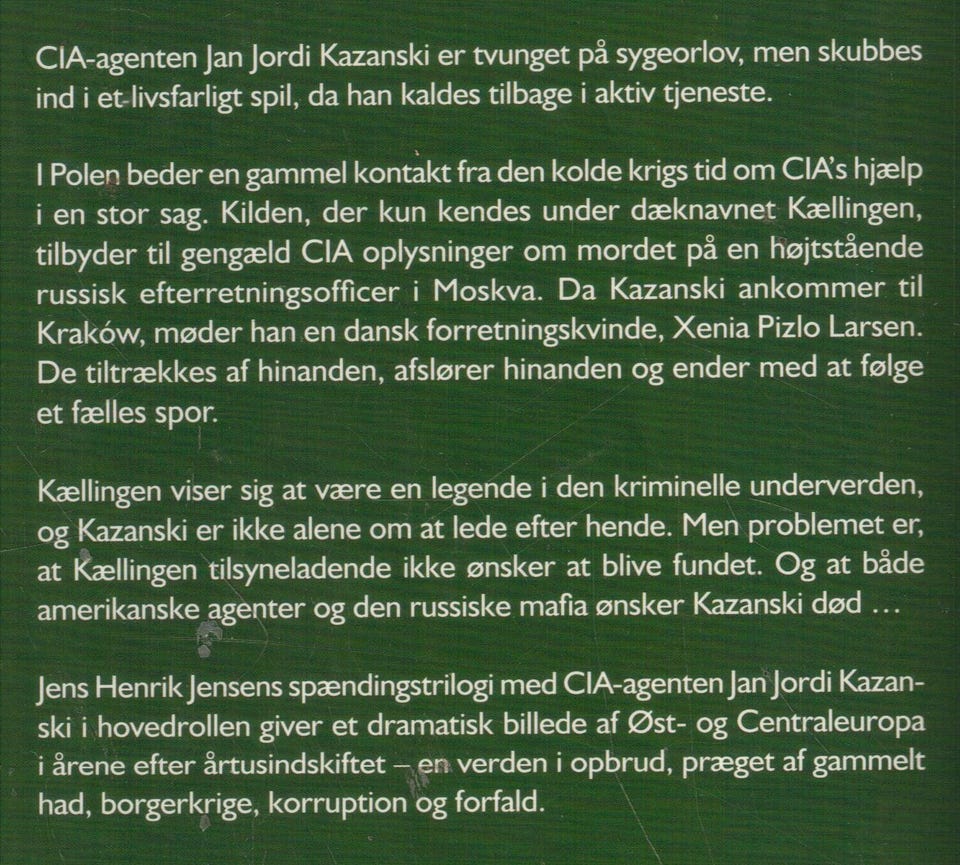 CIA-agenten Jan Jordi Kazanski er tvunget på sygeorlov, men skubbes ind i et livsfarligt spil, da han kaldes tilbage i aktiv tjeneste.

I Polen beder en gammel kontakt fra den kolde krigs tid om CIA's hjælp i en stor sag. Kilden, der kun kendes under dæknavnet Kællingen, tilbyder til gengæld CIA oplysninger om mordet på en højtstående russisk efterretningsofficer i Moskva. Da Kazanski ankommer til Kraków, møder han en dansk forretningskvinde, Xenia Pizlo Larsen. De tiltrækkes af hinanden, afslører hinanden og ender med at følge et fælles spor.

Kællingen viser sig at være en legende i den kriminelle underverden, og Kazanski er ikke alene om at lede efter hende. Men problemet er, at Kællingen tilsyneladende ikke ønsker at blive fundet. Og at både amerikanske agenter og den russiske mafia ønsker Kazanski død …

Jens Henrik Jensens spændingstrilogi med CIA-agenten Jan Jordi Kazanski i hovedrollen giver et dramatisk billede af Øst- og Centraleuropa i årene efter årtusindskiftet – en verden i opbrud, præget af gammelt had, borgerkrige, korruption og forfald.